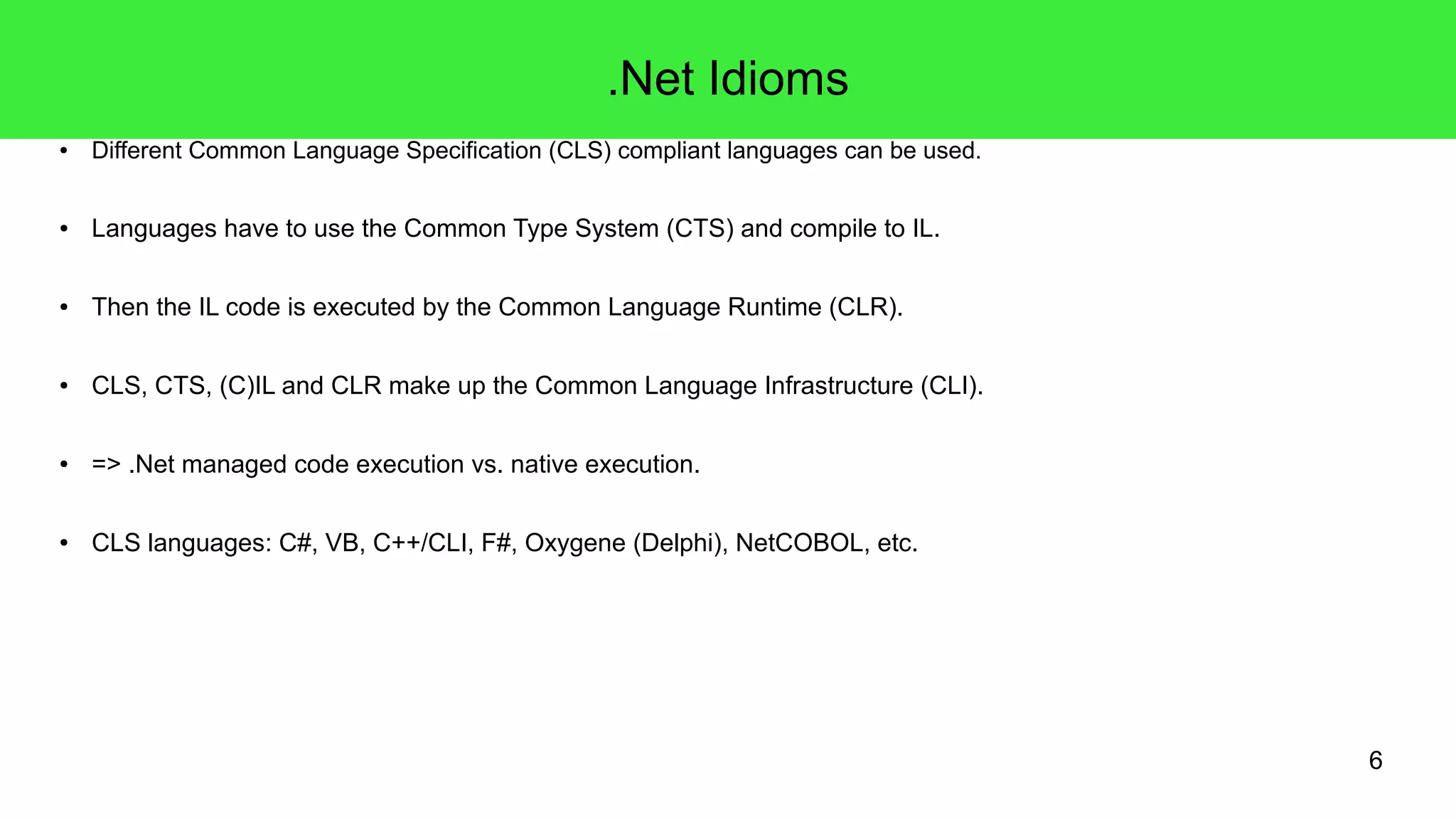 .Net Idioms

• Different Common Language Specification (CLS) compliant languages can be used.

• Languages have to use the Common Type System (CTS) and compile to IL.

• Then the IL code is executed by the Common Language Runtime (CLR).

• CLS, CTS, (C)IL and CLR make up the Common Language Infrastructure (CLI).

• => .Net managed code execution vs. native execution.

• CLS languages: C#, VB, C++/CLI, F#, Oxygene (Delphi), NetCOBOL, etc.

6